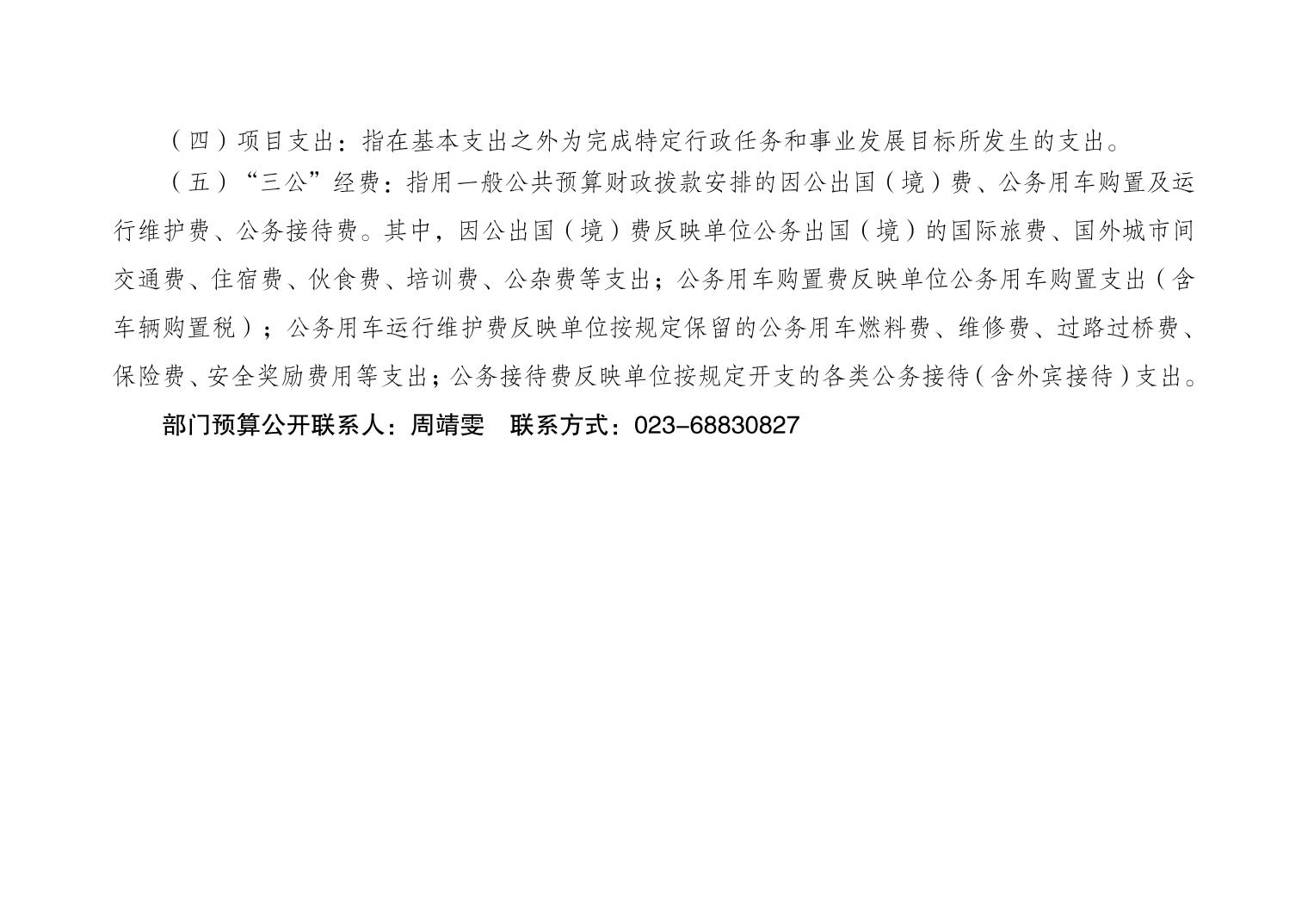 （四）项目支出：指在基本支出之外为完成特定行政任务和事业发展目标所发生的支出。

（五）“三公”经费：指用一般公共预算财政拨款安排的因公出国（境）费、公务用车购置及运行维护费、公务接待费。其中，因公出国（境）费反映单位公务出国（境）的国际旅费、国外城市间交通费、住宿费、伙食费、培训费、公杂费等支出；公务用车购置费反映单位公务用车购置支出（含车辆购置税）；公务用车运行维护费反映单位按规定保留的公务用车燃料费、维修费、过路过桥费、保险费、安全奖励费用等支出；公务接待费反映单位按规定开支的各类公务接待（含外宾接待）支出。

部门预算公开联系人：周靖雯 联系方式：023-68830827